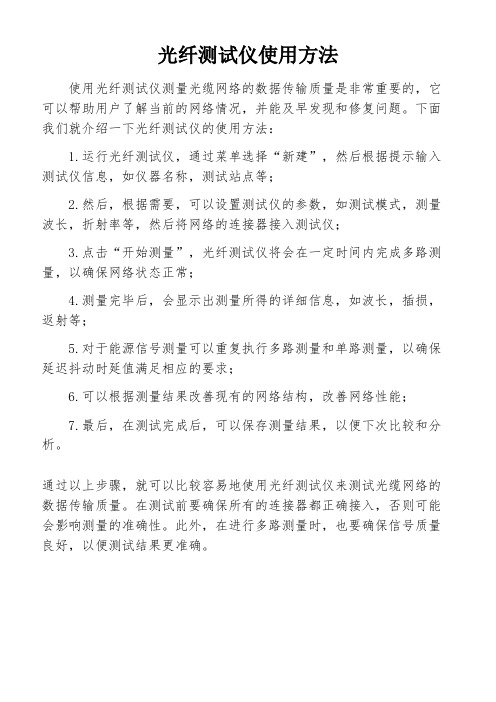 光纤测试仪使用方法

使用光纤测试仪测量光缆网络的数据传输质量是非常重要的，它可以帮助用户了解当前的网络情况，并能及早发现和修复问题。下面我们就介绍一下光纤测试仪的使用方法：

1.运行光纤测试仪，通过菜单选择“新建”，然后根据提示输入测试仪信息，如仪器名称，测试站点等；

2.然后，根据需要，可以设置测试仪的参数，如测试模式，测量波长，折射率等，然后将网络的连接器接入测试仪；

3.点击“开始测量”，光纤测试仪将会在一定时间内完成多路测量，以确保网络状态正常；

4.测量完毕后，会显示出测量所得的详细信息，如波长，插损，返射等；

5.对于能源信号测量可以重复执行多路测量和单路测量，以确保延迟抖动时延值满足相应的要求；

6.可以根据测量结果改善现有的网络结构，改善网络性能；

7.最后，在测试完成后，可以保存测量结果，以便下次比较和分析。

通过以上步骤，就可以比较容易地使用光纤测试仪来测试光缆网络的数据传输质量。在测试前要确保所有的连接器都正确接入，否则可能会影响测量的准确性。此外，在进行多路测量时，也要确保信号质量良好，以便测试结果更准确。